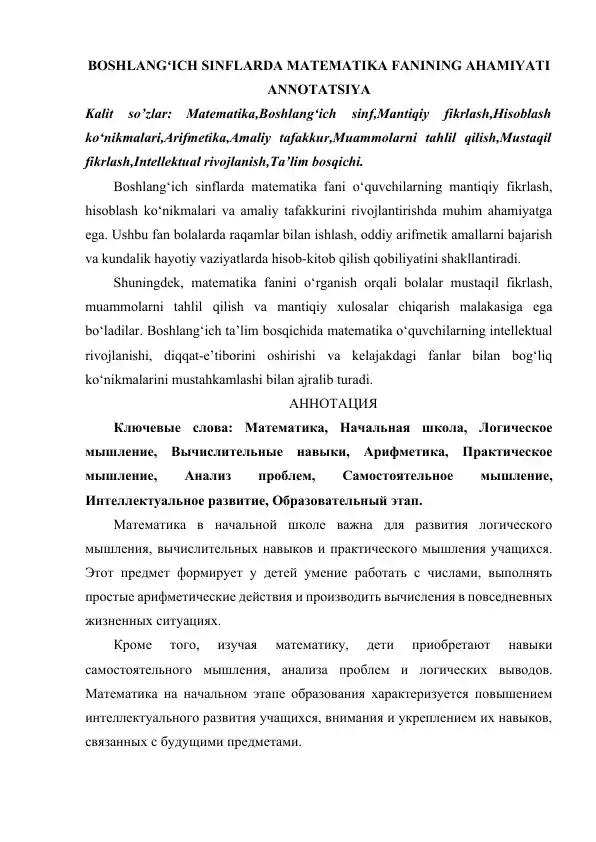 BOSHLANG‘ICH SINFLARDA MATEMATIKA FANINING AHAMIYATI
ANNOTATSIYA

Kalit so’zlar: Matematika,Boshlang‘ich sinf,Mantiqiy fikrlash,Hisoblash ko‘nikmalari,Arifmetika,Amaliy tafakkur,Muammolarni tahlil qilish,Mustaqil fikrlash,Intellektual rivojlanish,Ta’lim bosqichi.

Boshlang‘ich sinflarda matematika fani o‘quvchilarning mantiqiy fikrlash, hisoblash ko‘nikmalari va amaliy tafakkurini rivojlantirishda muhim ahamiyatga ega. Ushbu fan bolalarda raqamlar bilan ishlash, oddiy arifmetik amallarni bajarish va kundalik hayotiy vaziyatlarda hisob-kitob qilish qobiliyatini shakllantiradi.

Shuningdek, matematika fanini o‘rganish orqali bolalar mustaqil fikrlash, muammolarni tahlil qilish va mantiqiy xulosalar chiqarish malakasiga ega bo‘ladilar. Boshlang‘ich ta’lim bosqichida matematika o‘quvchilarning intellektual rivojlanishi, diqqat-e’tiborini oshirishi va kelajakdagi fanlar bilan bog‘liq ko‘nikmalarini mustahkamlashi bilan ajralib turadi.

АННОТАЦИЯ

Ключевые слова: Математика, Начальная школа, Логическое мышление, Вычислительные навыки, Арифметика, Практическое мышление, Анализ проблем, Самостоятельное мышление, Интеллектуальное развитие, Образовательный этап.

Математика в начальной школе важна для развития логического мышления, вычислительных навыков и практического мышления учащихся. Этот предмет формирует у детей умение работать с числами, выполнять простые арифметические действия и производить вычисления в повседневных жизненных ситуациях.

Кроме того, изучая математику, дети приобретают навыки самостоятельного мышления, анализа проблем и логических выводов. Математика на начальном этапе образования характеризуется повышением интеллектуального развития учащихся, внимания и укреплением их навыков, связанных с будущими предметами.